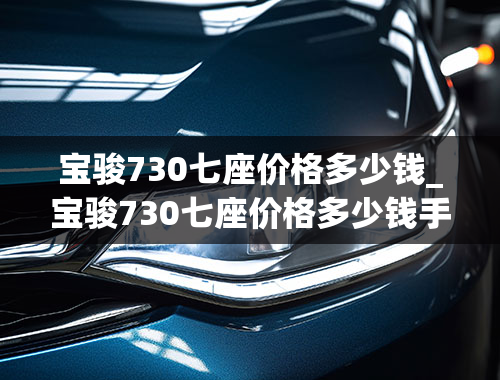 宝骏730七座价格多少钱_宝骏730七座价格多少钱手